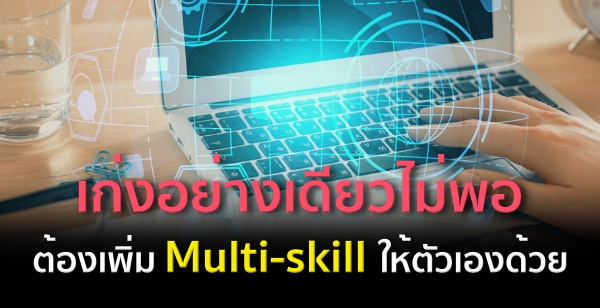 เก่งอย่างเดียวไม่พอ
ต้องเพิ่ม Multi-skill ให้ตัวเองด้วย